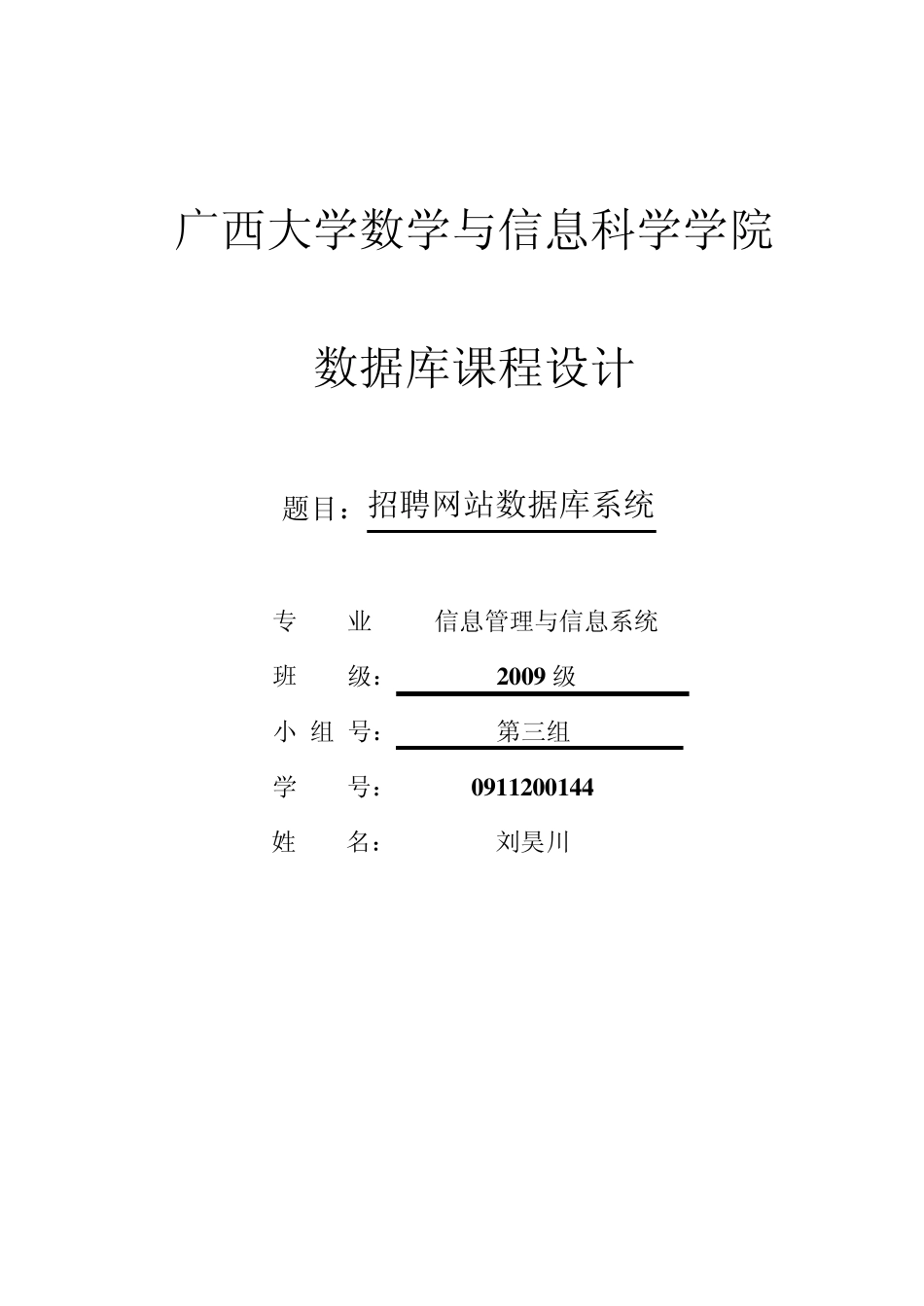 广西大学数学与信息科学学院

数据库课程设计

题目：招聘网站数据库系统

专　　业　　信息管理与信息系统

班　　级：　2009 级

小 组 号：　第三组

学　　号：　0911200144

姓　　名：　刘昊川